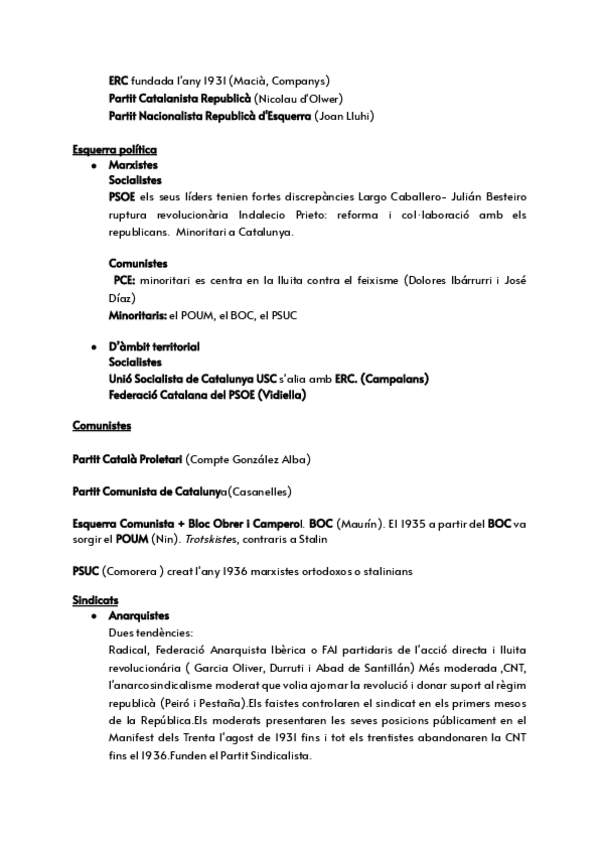 ERC fundada l'any 1931 (Macià, Companys)
Partit Catalanista Republicà (Nicolau d'Olwer)
Partit Nacionalista Republicà d'Esquerra (Joan Lluhi)

Esquerra política
• Marxistes
Socialistes
PSOE els seus líders tenien fortes discrepàncies Largo Caballero- Julián Besteiro ruptura revolucionària Indalecio Prieto: reforma i col·laboració amb els republicans. Minoritari a Catalunya.

Comunistes
PCE: minoritari es centra en la lluita contra el feixisme (Dolores Ibárrurri i José Díaz)
Minoritaris: el POUM, el BOC, el PSUC

• D'àmbit territorial
Socialistes
Unió Socialista de Catalunya USC s'alia amb ERC. (Campalans)
Federació Catalana del PSOE (Vidiella)

Comunistes

Partit Català Proletari (Compte González Alba)

Partit Comunista de Catalunya(Casanelles)

Esquerra Comunista + Bloc Obrer i Camperol. BOC (Maurín). El 1935 a partir del BOC va sorgir el POUM (Nin). Trotskistes, contraris a Stalin

PSUC (Comorera ) creat l'any 1936 marxistes ortodoxos o stalinians

Sindicats
• Anarquistes
Dues tendències:
Radical, Federació Anarquista Ibèrica o FAI partidaris de l'acció directa i lluita revolucionária ( Garcia Oliver, Durruti i Abad de Santillán) Més moderada ,CNT, l'anarcosindicalisme moderat que volia ajornar la revolució i donar suport al règim republicà (Peiró i Pestaña).Els faistes controlaren el sindicat en els primers mesos de la República.Els moderats presentaren les seves posicions públicament en el Manifest dels Trenta l'agost de 1931 fins i tot els trentistes abandonaren la CNT fins el 1936.Funden el Partit Sindicalista.